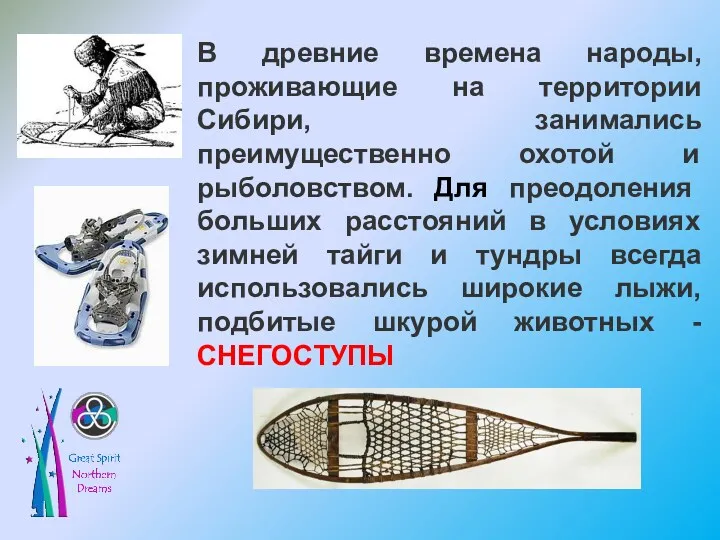 В древние времена народы, проживающие на территории Сибири, занимались преимущественно охотой и рыболовством. Для преодоления больших расстояний в условиях зимней тайги и тундры всегда использовались широкие лыжи, подбитые шкурой животных - СНЕГОСТУПЫ

Great Spirit Northern Dreams